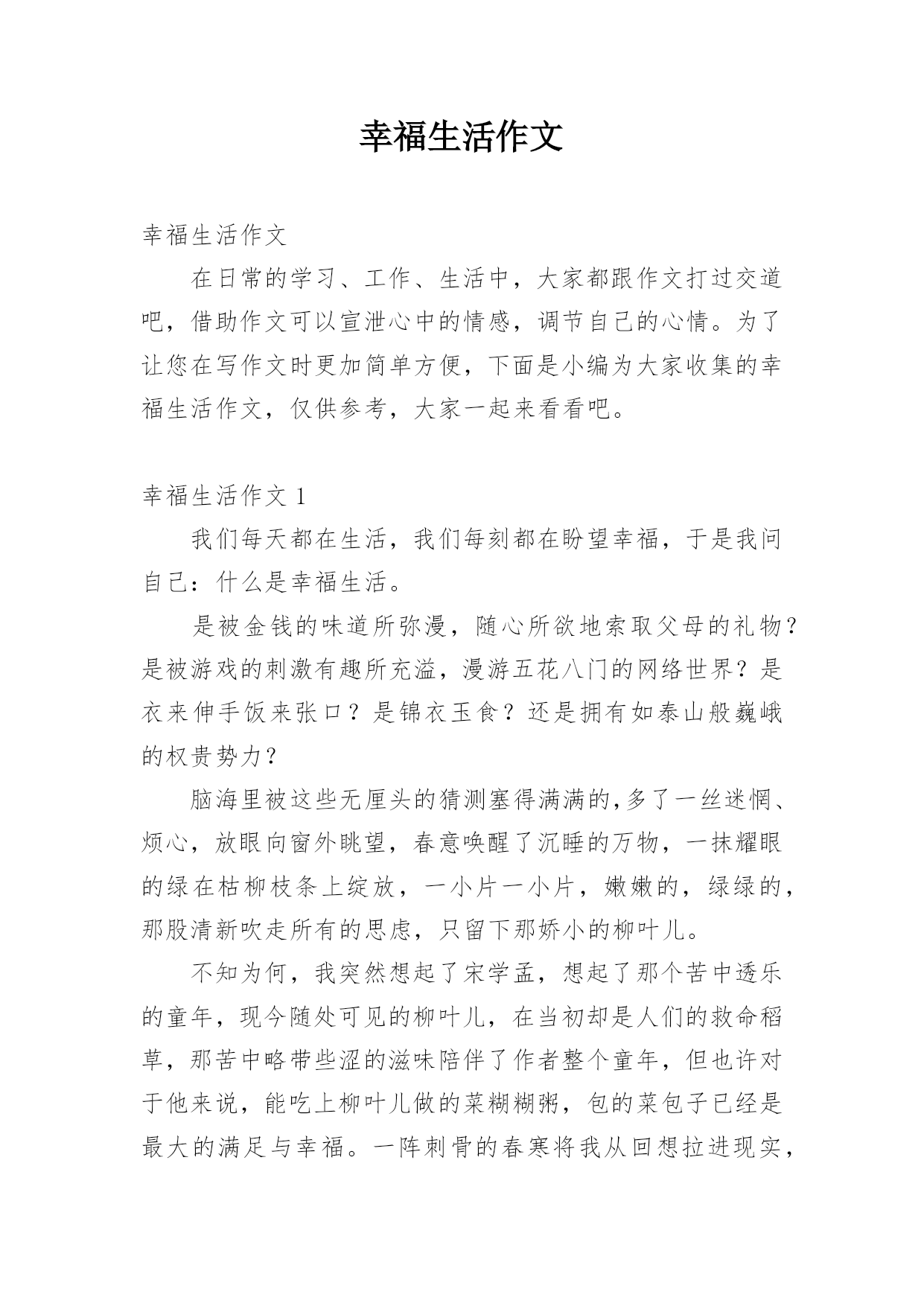 幸福生活作文

幸福生活作文

在日常的学习、工作、生活中，大家都跟作文打过交道吧，借助作文可以宣泄心中的情感，调节自己的心情。为了让您在写作文时更加简单方便，下面是小编为大家收集的幸福生活作文，仅供参考，大家一起来看看吧。

幸福生活作文 1

我们每天都在生活，我们每刻都在盼望幸福，于是我问自己：什么是幸福生活。

是被金钱的味道所弥漫，随心所欲地索取父母的礼物？是被游戏的刺激有趣所充溢，漫游五花八门的网络世界？是衣来伸手饭来张口？是锦衣玉食？还是拥有如泰山般巍峨的权贵势力？

脑海里被这些无厘头的猜测塞得满满的，多了一丝迷惘、烦心，放眼向窗外眺望，春意唤醒了沉睡的万物，一抹耀眼的绿在枯柳枝条上绽放，一小片一小片，嫩嫩的，绿绿的，那股清新吹走所有的思虑，只留下那娇小的柳叶儿。

不知为何，我突然想起了宋学孟，想起了那个苦中透乐的童年，现今随处可见的柳叶儿，在当初却是人们的救命稻草，那苦中略带些涩的滋味陪伴了作者整个童年，但也许对于他来说，能吃上柳叶儿做的菜糊糊粥，包的菜包子已经是最大的满足与幸福。一阵刺骨的春寒将我从回想拉进现实，